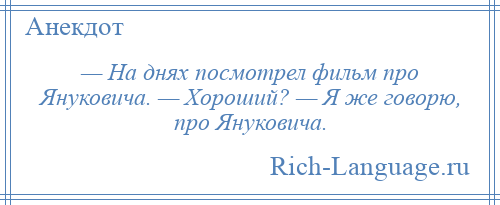 Анекдот

— На днях посмотрел фильм про Януковича. — Хороший? — Я же говорю, про Януковича.

Rich-Language.ru